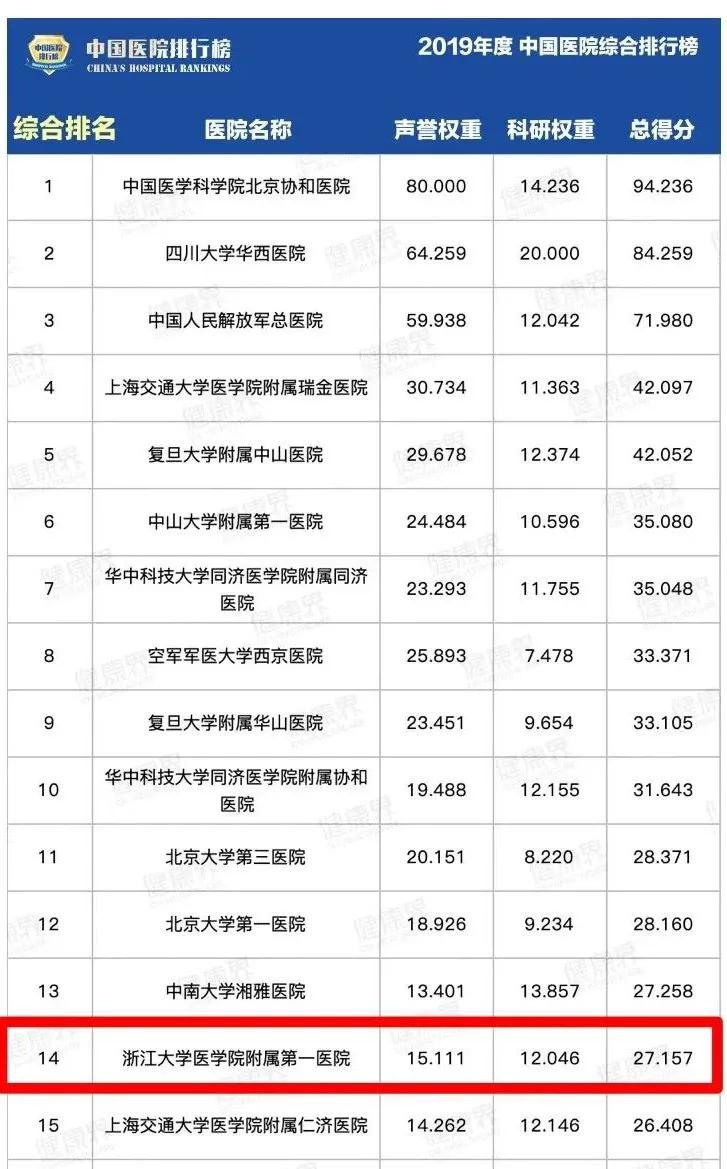 中国医院排行榜
CHINA'S HOSPITAL RANKINGS

2019年度 中国医院综合排行榜

| 综合排名 | 医院名称 | 声誉权重 | 科研权重 | 总得分 |
|---|---|---|---|---|
| 1 | 中国医学科学院北京协和医院 | 80.000 | 14.236 | 94.236 |
| 2 | 四川大学华西医院 | 64.259 | 20.000 | 84.259 |
| 3 | 中国人民解放军总医院 | 59.938 | 12.042 | 71.980 |
| 4 | 上海交通大学医学院附属瑞金医院 | 30.734 | 11.363 | 42.097 |
| 5 | 复旦大学附属中山医院 | 29.678 | 12.374 | 42.052 |
| 6 | 中山大学附属第一医院 | 24.484 | 10.596 | 35.080 |
| 7 | 华中科技大学同济医学院附属同济医院 | 23.293 | 11.755 | 35.048 |
| 8 | 空军军医大学西京医院 | 25.893 | 7.478 | 33.371 |
| 9 | 复旦大学附属华山医院 | 23.451 | 9.654 | 33.105 |
| 10 | 华中科技大学同济医学院附属协和医院 | 19.488 | 12.155 | 31.643 |
| 11 | 北京大学第三医院 | 20.151 | 8.220 | 28.371 |
| 12 | 北京大学第一医院 | 18.926 | 9.234 | 28.160 |
| 13 | 中南大学湘雅医院 | 13.401 | 13.857 | 27.258 |
| 14 | 浙江大学医学院附属第一医院 | 15.111 | 12.046 | 27.157 |
| 15 | 上海交通大学医学院附属仁济医院 | 14.262 | 12.146 | 26.408 |

健康界